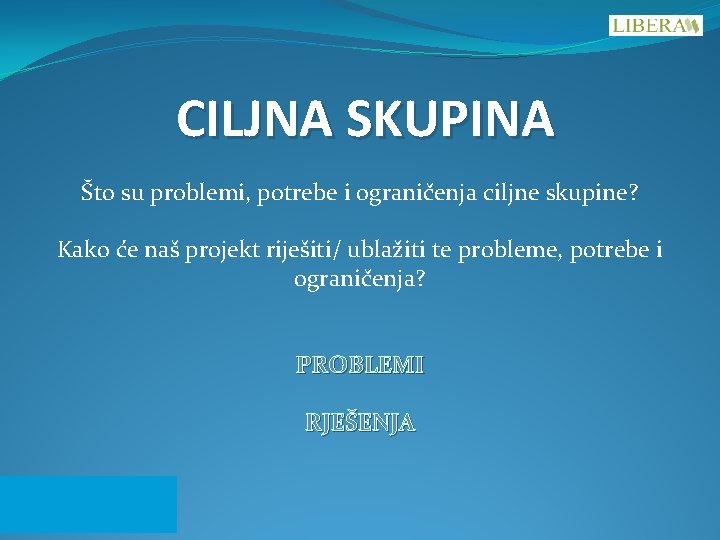 LIBERA

CILJNA SKUPINA

Što su problemi, potrebe i ograničenja ciljne skupine?

Kako će naš projekt riješiti/ ublažiti te probleme, potrebe i ograničenja?

PROBLEMI

RJEŠENJA